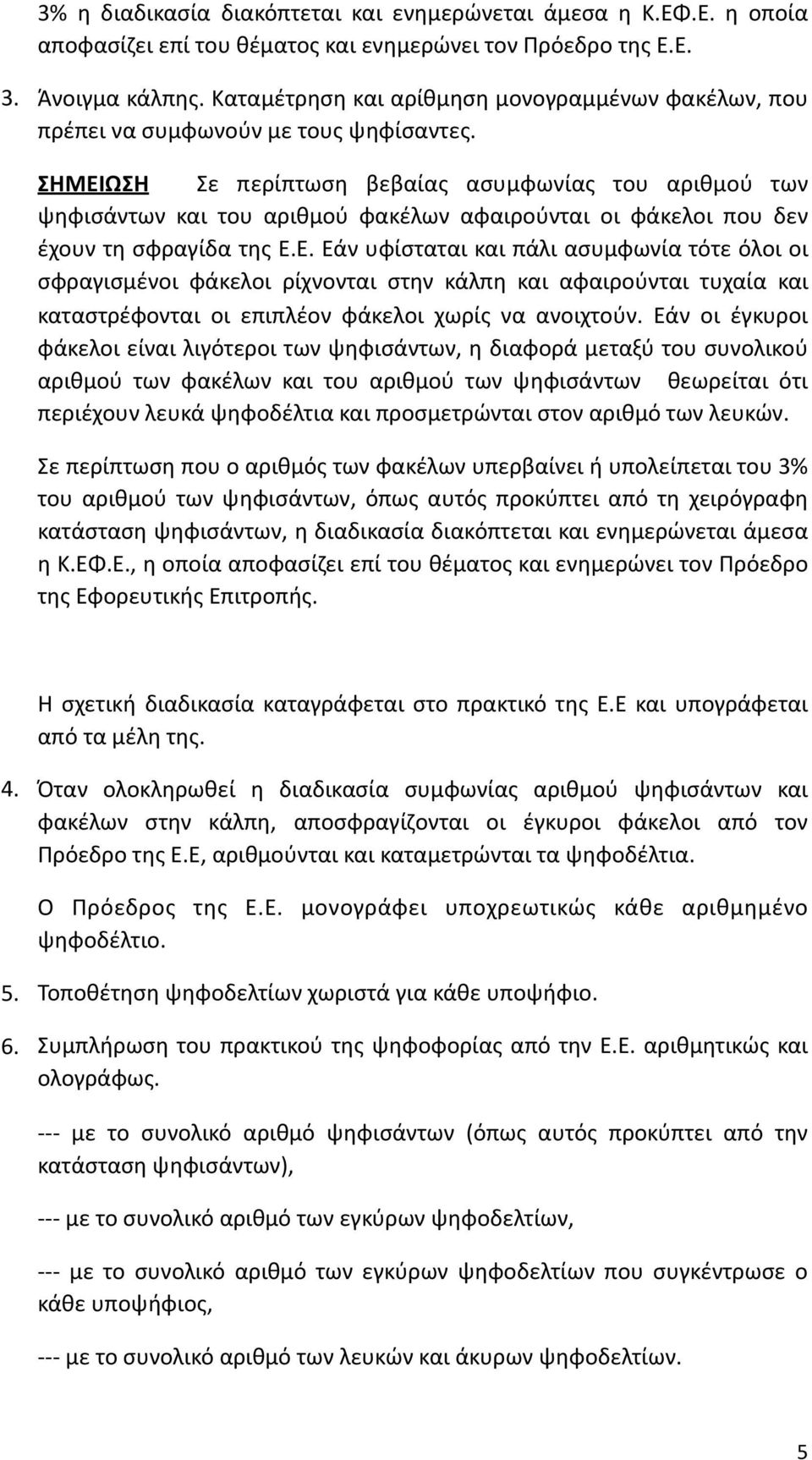 3% η διαδικασία διακόπτεται και ενημερώνεται άμεσα η Κ.ΕΦ.Ε. η οποία αποφασίζει επί του θέματος και ενημερώνει τον Πρόεδρο της Ε.Ε.

3. Άνοιγμα κάλπης. Καταμέτρηση και αρίθμηση μονογραμμένων φακέλων, που πρέπει να συμφωνούν με τους ψηφίσαντες.

ΣΗΜΕΙΩΣΗ Σε περίπτωση βεβαίας ασυμφωνίας του αριθμού των ψηφισάντων και του αριθμού φακέλων αφαιρούνται οι φάκελοι που δεν έχουν τη σφραγίδα της Ε.Ε. Εάν υφίσταται και πάλι ασυμφωνία τότε όλοι οι σφραγισμένοι φάκελοι ρίχνονται στην κάλπη και αφαιρούνται τυχαία και καταστρέφονται οι επιπλέον φάκελοι χωρίς να ανοιχτούν. Εάν οι έγκυροι φάκελοι είναι λιγότεροι των ψηφισάντων, η διαφορά μεταξύ του συνολικού αριθμού των φακέλων και του αριθμού των ψηφισάντων θεωρείται ότι περιέχουν λευκά ψηφοδέλτια και προσμετρώνται στον αριθμό των λευκών.

Σε περίπτωση που ο αριθμός των φακέλων υπερβαίνει ή υπολείπεται του 3% του αριθμού των ψηφισάντων, όπως αυτός προκύπτει από τη χειρόγραφη κατάσταση ψηφισάντων, η διαδικασία διακόπτεται και ενημερώνεται άμεσα η Κ.ΕΦ.Ε., η οποία αποφασίζει επί του θέματος και ενημερώνει τον Πρόεδρο της Εφορευτικής Επιτροπής.

Η σχετική διαδικασία καταγράφεται στο πρακτικό της Ε.Ε και υπογράφεται από τα μέλη της.

4. Όταν ολοκληρωθεί η διαδικασία συμφωνίας αριθμού ψηφισάντων και φακέλων στην κάλπη, αποσφραγίζονται οι έγκυροι φάκελοι από τον Πρόεδρο της Ε.Ε, αριθμούνται και καταμετρώνται τα ψηφοδέλτια.

Ο Πρόεδρος της Ε.Ε. μονογράφει υποχρεωτικώς κάθε αριθμημένο ψηφοδέλτιο.

5. Τοποθέτηση ψηφοδελτίων χωριστά για κάθε υποψήφιο.

6. Συμπλήρωση του πρακτικού της ψηφοφορίας από την Ε.Ε. αριθμητικώς και ολογράφως.

--- με το συνολικό αριθμό ψηφισάντων (όπως αυτός προκύπτει από την κατάσταση ψηφισάντων),

--- με το συνολικό αριθμό των εγκύρων ψηφοδελτίων,

--- με το συνολικό αριθμό των εγκύρων ψηφοδελτίων που συγκέντρωσε ο κάθε υποψήφιος,

--- με το συνολικό αριθμό των λευκών και άκυρων ψηφοδελτίων.

5